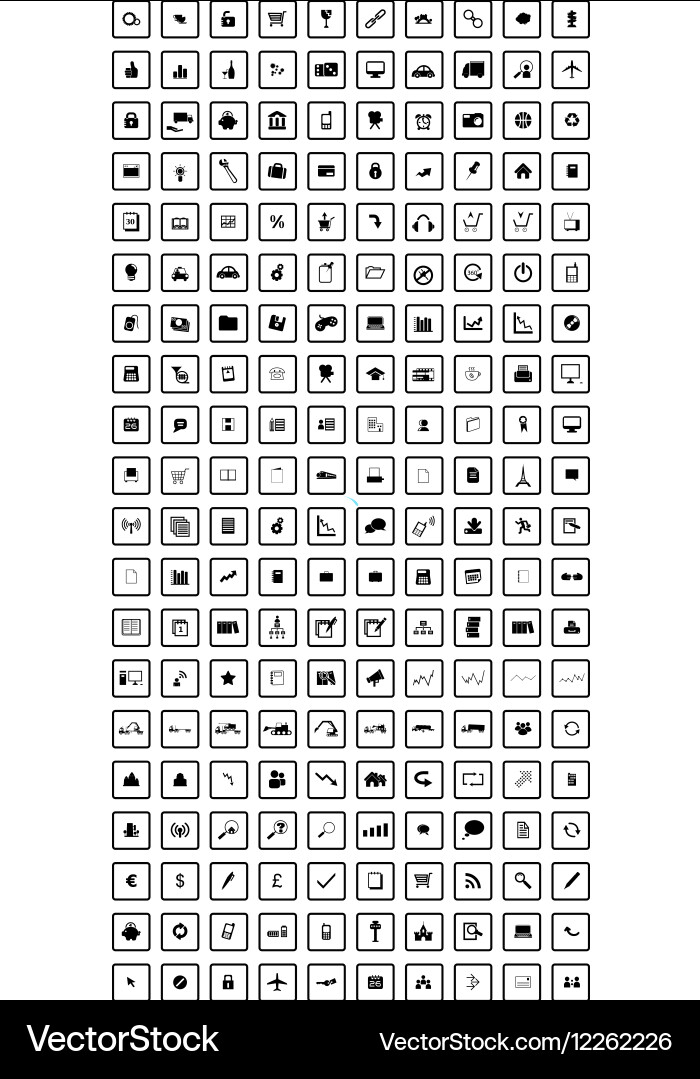 30

%

360

26

1

€

$

£

26

VectorStock

VectorStock.com/12262226